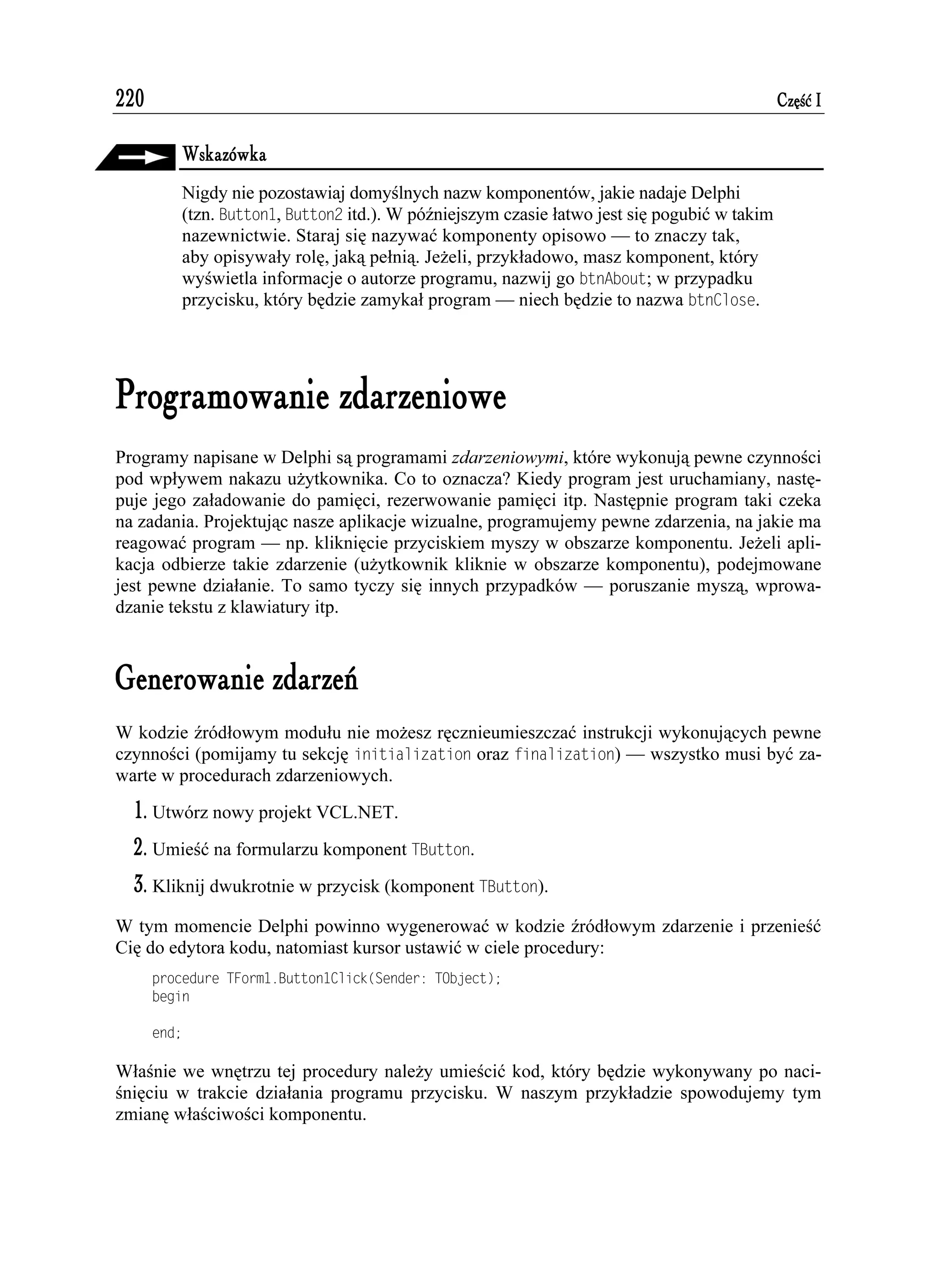 220 Część I

Wskazówka

Nigdy nie pozostawiaj domyślnych nazw komponentów, jakie nadaje Delphi (tzn. Button1, Button2 itd.). W późniejszym czasie łatwo jest się pogubić w takim nazewnictwie. Staraj się nazywać komponenty opisowo — to znaczy tak, aby opisywały rolę, jaką pełnią. Jeżeli, przykładowo, masz komponent, który wyświetla informacje o autorze programu, nazwij go btnAbout; w przypadku przycisku, który będzie zamykał program — niech będzie to nazwa btnClose.

Programowanie zdarzeniowe

Programy napisane w Delphi są programami zdarzeniowymi, które wykonują pewne czynności pod wpływem nakazu użytkownika. Co to oznacza? Kiedy program jest uruchamiany, następuje jego załadowanie do pamięci, rezerwowanie pamięci itp. Następnie program taki czeka na zadania. Projektując nasze aplikacje wizualne, programujemy pewne zdarzenia, na jakie ma reagować program — np. kliknięcie przyciskiem myszy w obszarze komponentu. Jeżeli aplikacja odbierze takie zdarzenie (użytkownik kliknie w obszarze komponentu), podejmowane jest pewne działanie. To samo tyczy się innych przypadków — poruszanie myszą, wprowadzanie tekstu z klawiatury itp.

Generowanie zdarzeń

W kodzie źródłowym modułu nie możesz ręcznieumieszczać instrukcji wykonujących pewne czynności (pomijamy tu sekcję initialization oraz finalization) — wszystko musi być zawarte w procedurach zdarzeniowych.

1. Utwórz nowy projekt VCL.NET.

2. Umieść na formularzu komponent TButton.

3. Kliknij dwukrotnie w przycisk (komponent TButton).

W tym momencie Delphi powinno wygenerować w kodzie źródłowym zdarzenie i przenieść Cię do edytora kodu, natomiast kursor ustawić w ciele procedury:

procedure TForm1.Button1Click(Sender: TObject);
begin

end;

Właśnie we wnętrzu tej procedury należy umieścić kod, który będzie wykonywany po naciśnięciu w trakcie działania programu przycisku. W naszym przykładzie spowodujemy tym zmianę właściwości komponentu.